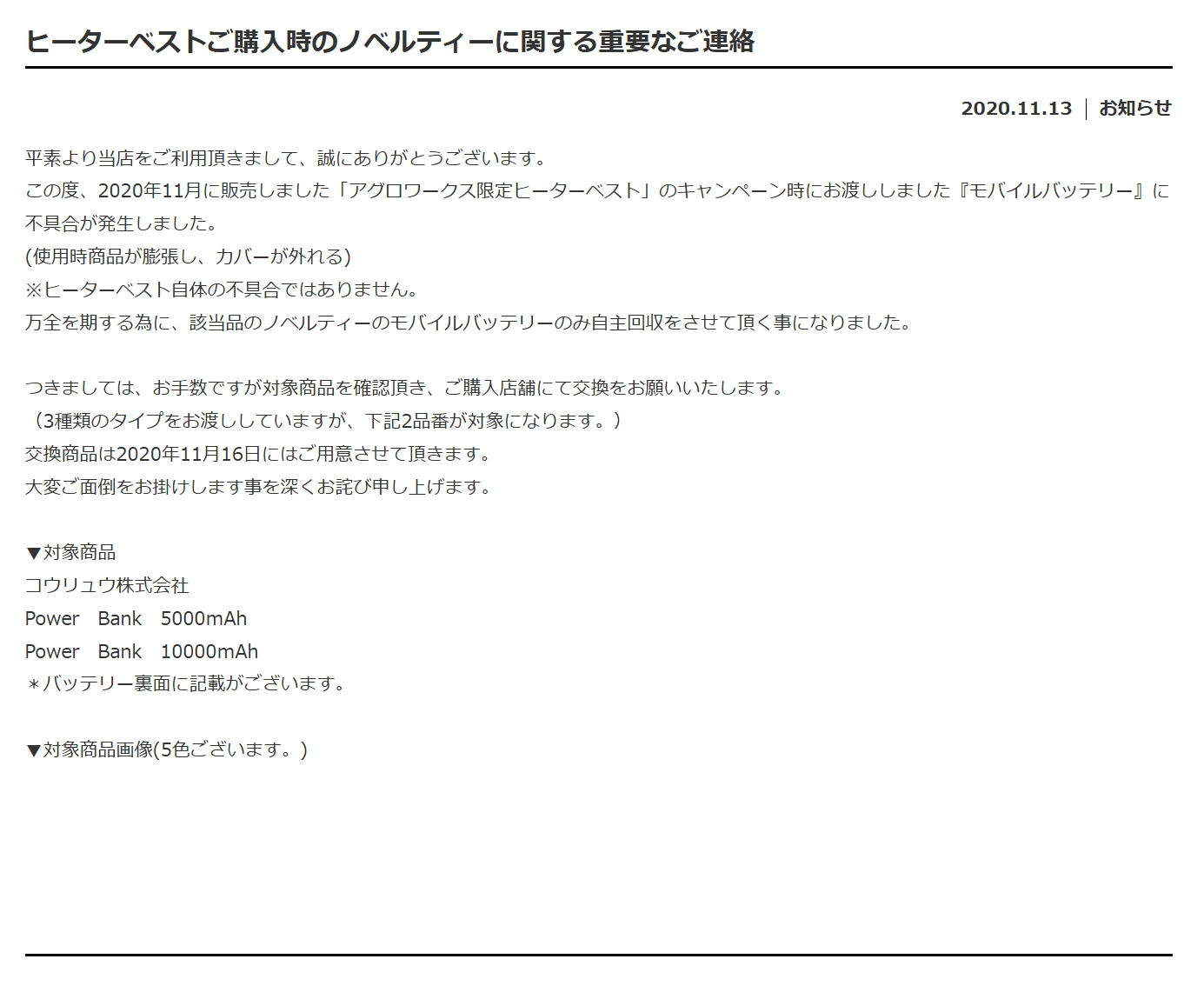 ヒーターベストご購入時のノベルティーに関する重要なご連絡

2020.11.13 | お知らせ

平素より当店をご利用頂きまして、誠にありがとうございます。
この度、2020年11月に販売しました「アグロワークス限定ヒーターベスト」のキャンペーン時にお渡ししました『モバイルバッテリー』に不具合が発生しました。
(使用時商品が膨張し、カバーが外れる)
※ヒーターベスト自体の不具合ではありません。
万全を期する為に、該当品のノベルティーのモバイルバッテリーのみ自主回収をさせて頂く事になりました。

つきましては、お手数ですが対象商品を確認頂き、ご購入店舗にて交換をお願いいたします。
（3種類のタイプをお渡ししていますが、下記2品番が対象になります。）
交換商品は2020年11月16日にはご用意させて頂きます。
大変ご面倒をお掛けします事を深くお詫び申し上げます。

▼対象商品
コウリュウ株式会社
Power Bank 5000mAh
Power Bank 10000mAh
＊バッテリー裏面に記載がございます。

▼対象商品画像(5色ございます。)